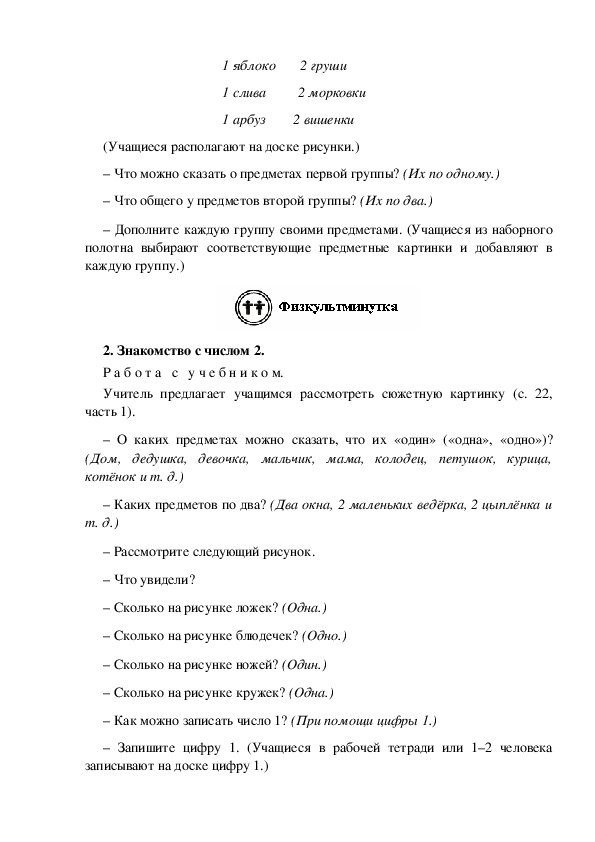 1 яблоко 2 груши

1 слива 2 морковки

1 арбуз 2 вишенки

(Учащиеся располагают на доске рисунки.)

– Что можно сказать о предметах первой группы? (Их по одному.)

– Что общего у предметов второй группы? (Их по два.)

– Дополните каждую группу своими предметами. (Учащиеся из наборного полотна выбирают соответствующие предметные картинки и добавляют в каждую группу.)

Физкультминутка

2. Знакомство с числом 2.

Работа с учебником.

Учитель предлагает учащимся рассмотреть сюжетную картинку (с. 22, часть 1).

– О каких предметах можно сказать, что их «один» («одна», «одно»)? (Дом, дедушка, девочка, мальчик, мама, колодец, петушок, курица, котёнок и т. д.)

– Каких предметов по два? (Два окна, 2 маленьких ведёрка, 2 цыплёнка и т. д.)

– Рассмотрите следующий рисунок.

– Что увидели?

– Сколько на рисунке ложек? (Одна.)

– Сколько на рисунке блюдечек? (Одно.)

– Сколько на рисунке ножей? (Один.)

– Сколько на рисунке кружек? (Одна.)

– Как можно записать число 1? (При помощи цифры 1.)

– Запишите цифру 1. (Учащиеся в рабочей тетради или 1–2 человека записывают на доске цифру 1.)